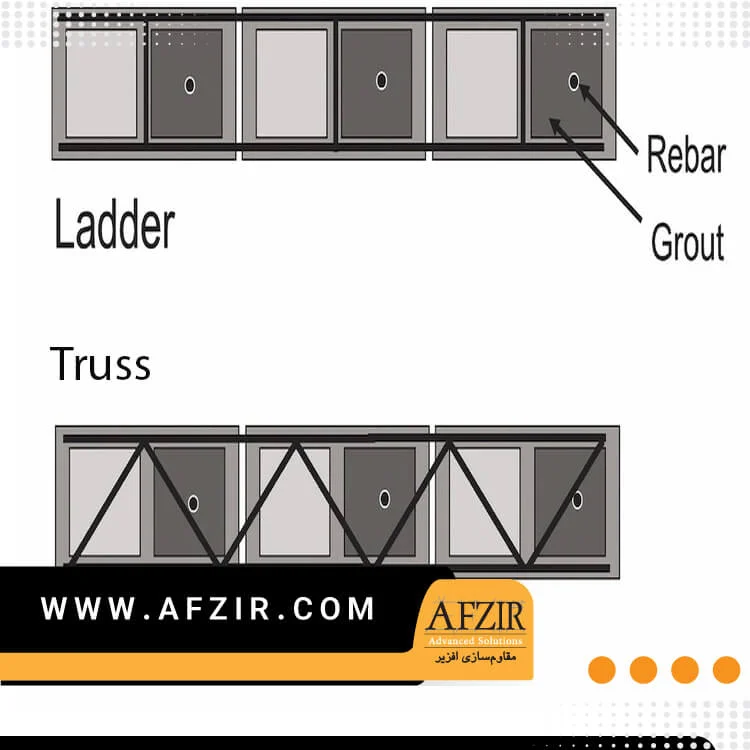 Rebar

Grout

Ladder

Truss

WWW.AFZIR.COM

AFZIR
Advanced Solutions
مقاوم‌سازی افزیر